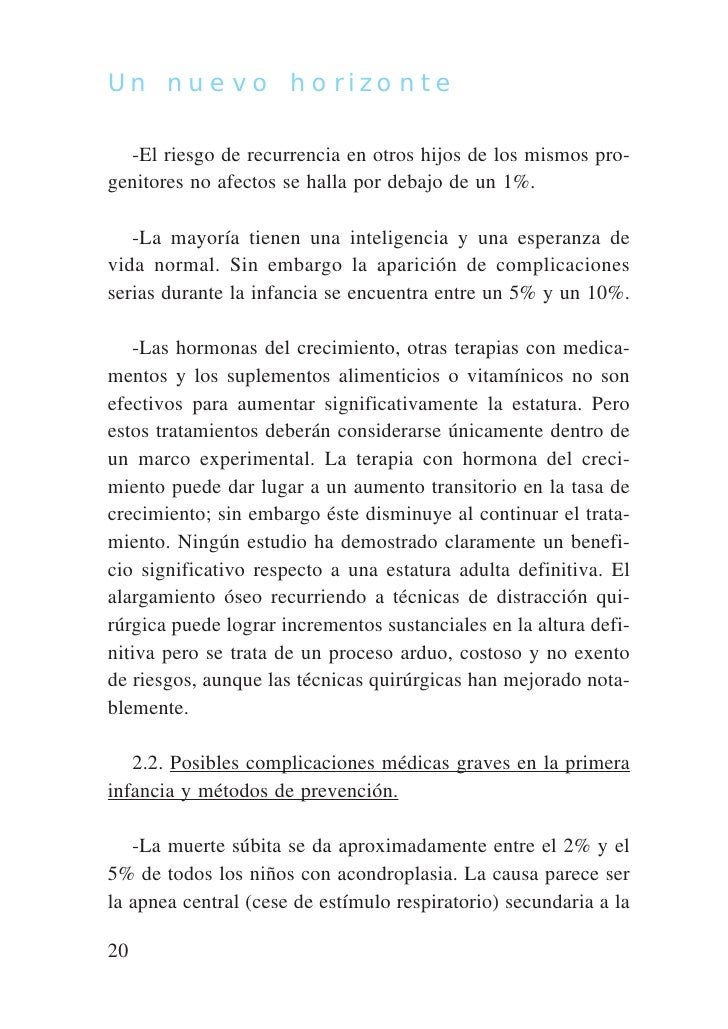 Un nuevo horizonte

-El riesgo de recurrencia en otros hijos de los mismos progenitores no afectos se halla por debajo de un 1%.

-La mayoría tienen una inteligencia y una esperanza de vida normal. Sin embargo la aparición de complicaciones serias durante la infancia se encuentra entre un 5% y un 10%.

-Las hormonas del crecimiento, otras terapias con medicamentos y los suplementos alimenticios o vitamínicos no son efectivos para aumentar significativamente la estatura. Pero estos tratamientos deberán considerarse únicamente dentro de un marco experimental. La terapia con hormona del crecimiento puede dar lugar a un aumento transitorio en la tasa de crecimiento; sin embargo éste disminuye al continuar el tratamiento. Ningún estudio ha demostrado claramente un beneficio significativo respecto a una estatura adulta definitiva. El alargamiento óseo recurriendo a técnicas de distracción quirúrgica puede lograr incrementos sustanciales en la altura definitiva pero se trata de un proceso arduo, costoso y no exento de riesgos, aunque las técnicas quirúrgicas han mejorado notablemente.

2.2. Posibles complicaciones médicas graves en la primera infancia y métodos de prevención.

-La muerte súbita se da aproximadamente entre el 2% y el 5% de todos los niños con acondroplasia. La causa parece ser la apnea central (cese de estímulo respiratorio) secundaria a la

20